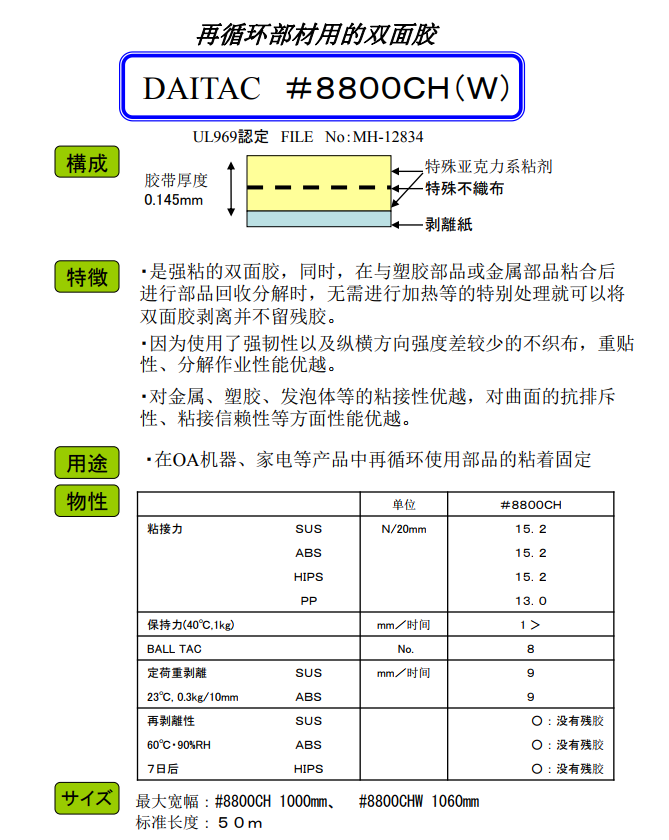 再循环部材用的双面胶

DAITAC #8800CH(W)

UL969認定 FILE No:MH-12834

構成

胶带厚度
0.145mm

特殊亚克力系粘剂
特殊不織布
剥離紙

特徴

・是强粘的双面胶，同时，在与塑胶部品或金属部品粘合后进行部品回收分解时，无需进行加热等的特别处理就可以将双面胶剥离并不留残胶。

・因为使用了强韧性以及纵横方向强度差较少的不织布，重贴性、分解作业性能优越。

・对金属、塑胶、发泡体等的粘接性优越，对曲面的抗排斥性、粘接信赖性等方面性能优越。

用途

・在OA机器、家电等产品中再循环使用部品的粘着固定

物性

| | | 单位 | #8800CH |
|---|---|---|---|
| 粘接力 | SUS | N/20mm | 15.2 |
| | ABS | | 15.2 |
| | HIPS | | 15.2 |
| | PP | | 13.0 |
| 保持力(40℃,1kg) | | mm／时间 | 1> |
| BALL TAC | | No. | 8 |
| 定荷重剥離 | SUS | mm／时间 | 9 |
| 23℃, 0.3kg/10mm | ABS | | 9 |
| 再剥離性 | SUS | | ○：没有残胶 |
| 60℃・90%RH | ABS | | ○：没有残胶 |
| 7日后 | HIPS | | ○：没有残胶 |

サイズ

最大宽幅：#8800CH 1000mm、 #8800CHW 1060mm
标准长度：50m